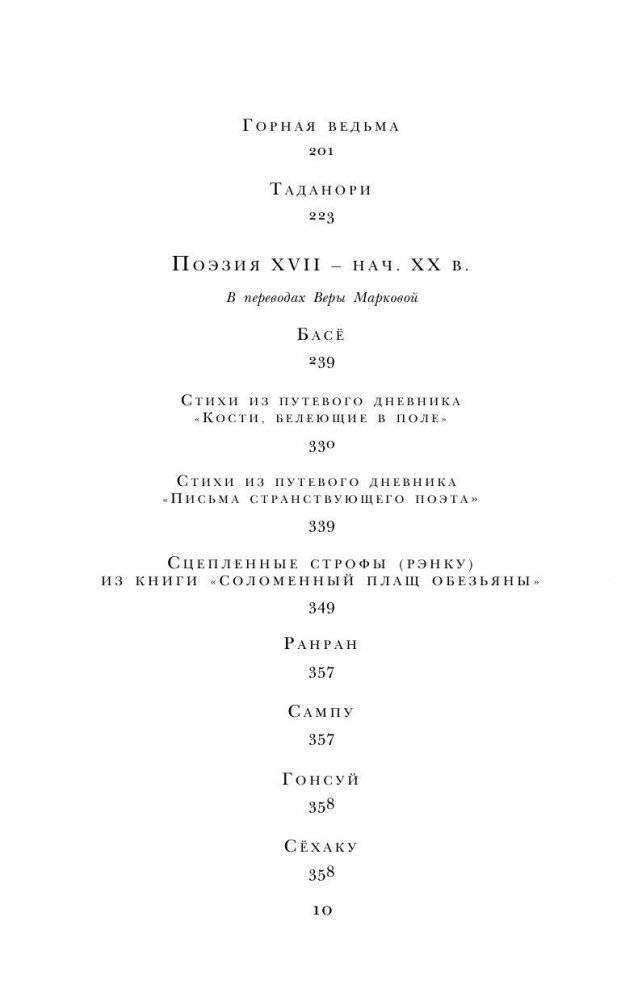 Горная ведьма
201

Таданори
223

Поэзия XVII – нач. XX в.

В переводах Веры Марковой

Басё
239

Стихи из путевого дневника «Кости, белеющие в поле»
330

Стихи из путевого дневника «Письма странствующего поэта»
339

Сцепленные строфы (рэнку) из книги «Соломенный плащ обезьяны»
349

Ранран
357

Сампу
357

Гонсуй
358

Сёхаку
358

10